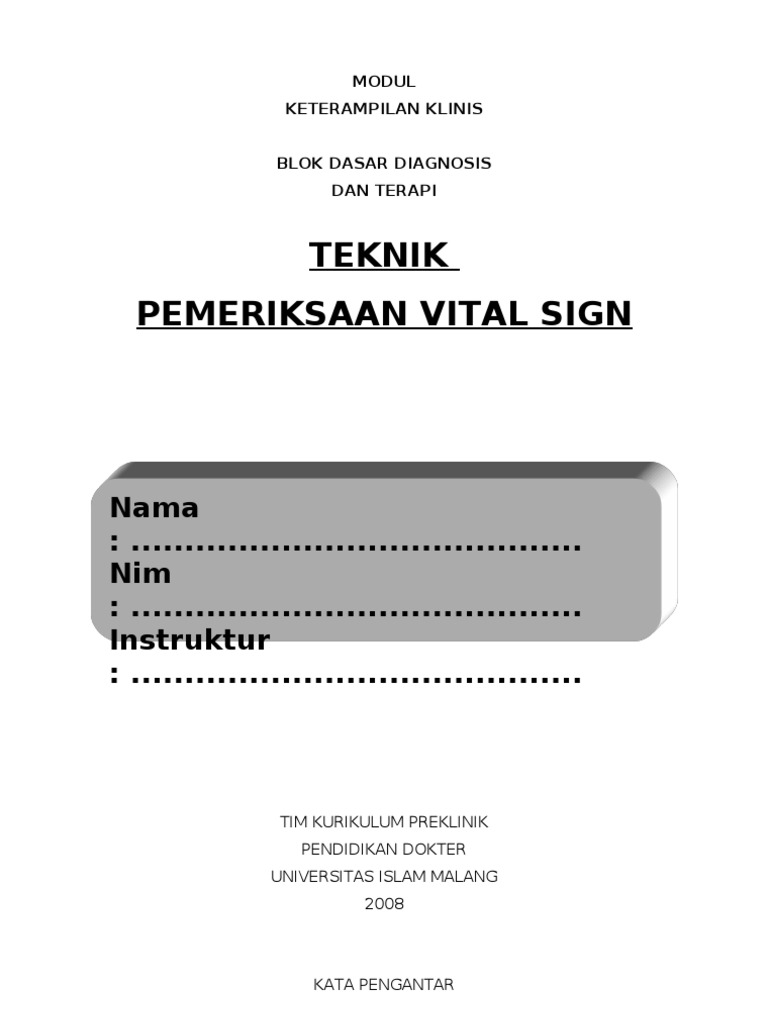 MODUL
KETERAMPILAN KLINIS

BLOK DASAR DIAGNOSIS
DAN TERAPI

TEKNIK

PEMERIKSAAN VITAL SIGN

Nama
: ..........................................
Nim
: ..........................................
Instruktur
: ..........................................

TIM KURIKULUM PREKLINIK
PENDIDIKAN DOKTER
UNIVERSITAS ISLAM MALANG
2008

KATA PENGANTAR